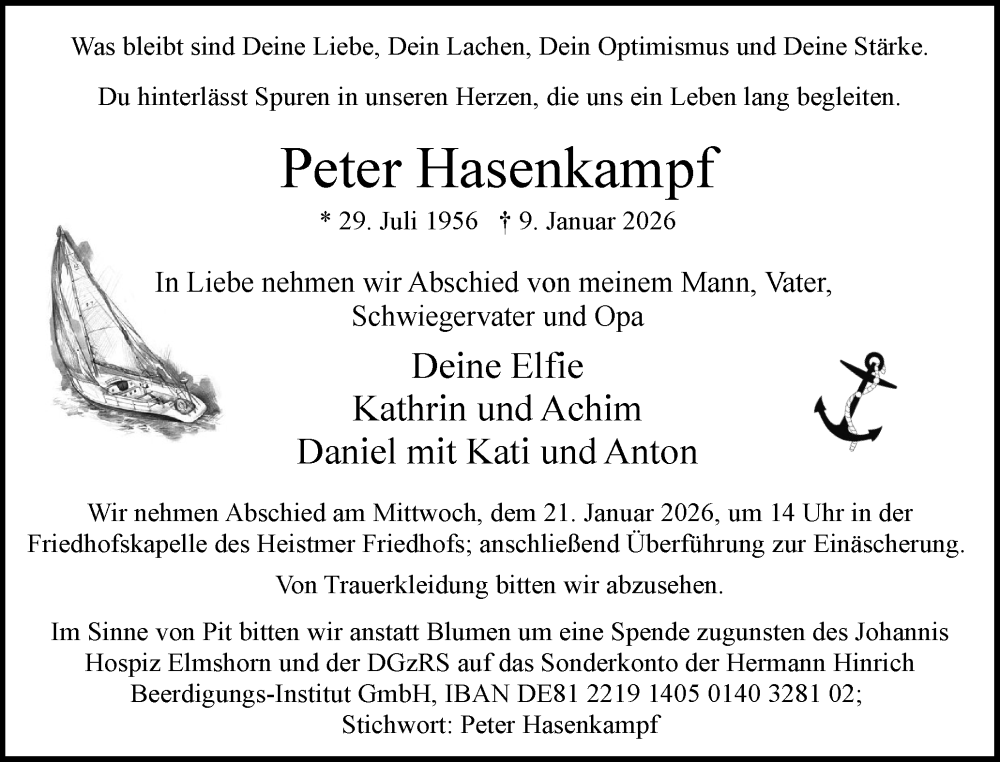 Was bleibt sind Deine Liebe, Dein Lachen, Dein Optimismus und Deine Stärke.

Du hinterlässt Spuren in unseren Herzen, die uns ein Leben lang begleiten.

Peter Hasenkampf

* 29. Juli 1956 † 9. Januar 2026

In Liebe nehmen wir Abschied von meinem Mann, Vater, Schwiegervater und Opa

Deine Elfie
Kathrin und Achim
Daniel mit Kati und Anton

Wir nehmen Abschied am Mittwoch, dem 21. Januar 2026, um 14 Uhr in der Friedhofskapelle des Heistmer Friedhofs; anschließend Überführung zur Einäscherung.

Von Trauerkleidung bitten wir abzusehen.

Im Sinne von Pit bitten wir anstatt Blumen um eine Spende zugunsten des Johannis Hospiz Elmshorn und der DGzRS auf das Sonderkonto der Hermann Hinrich Beerdigungs-Institut GmbH, IBAN DE81 2219 1405 0140 3281 02; Stichwort: Peter Hasenkampf